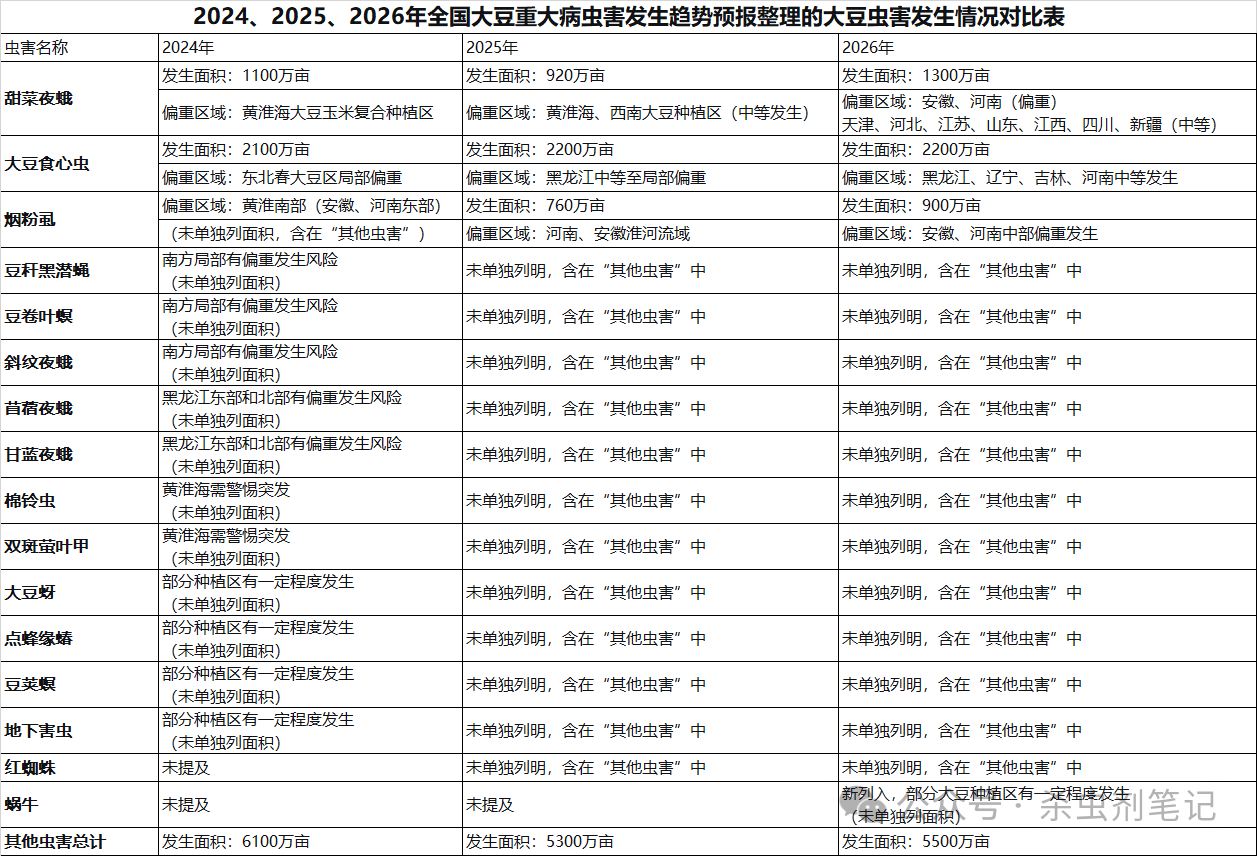 2024、2025、2026年全国大豆重大病虫害发生趋势预报整理的大豆虫害发生情况对比表

| 虫害名称 | 2024年 | 2025年 | 2026年 |
|---|---|---|---|
| 甜菜夜蛾 | 发生面积：1100万亩 | 发生面积：920万亩 | 发生面积：1300万亩 |
| | 偏重区域：黄淮海大豆玉米复合种植区 | 偏重区域：黄淮海、西南大豆种植区（中等发生） | 偏重区域：安徽、河南（偏重）天津、河北、江苏、山东、江西、四川、新疆（中等） |
| 大豆食心虫 | 发生面积：2100万亩 | 发生面积：2200万亩 | 发生面积：2200万亩 |
| | 偏重区域：东北春大豆区局部偏重 | 偏重区域：黑龙江中等至局部偏重 | 偏重区域：黑龙江、辽宁、吉林、河南中等发生 |
| 烟粉虱 | 偏重区域：黄淮南部（安徽、河南东部） | 发生面积：760万亩 | 发生面积：900万亩 |
| | （未单独列面积，含在“其他虫害”） | 偏重区域：河南、安徽淮河流域 | 偏重区域：安徽、河南中部偏重发生 |
| 豆秆黑潜蝇 | 南方局部有偏重发生风险（未单独列面积） | 未单独列明，含在“其他虫害”中 | 未单独列明，含在“其他虫害”中 |
| 豆卷叶螟 | 南方局部有偏重发生风险（未单独列面积） | 未单独列明，含在“其他虫害”中 | 未单独列明，含在“其他虫害”中 |
| 斜纹夜蛾 | 南方局部有偏重发生风险（未单独列面积） | 未单独列明，含在“其他虫害”中 | 未单独列明，含在“其他虫害”中 |
| 苜蓿夜蛾 | 黑龙江东部和北部有偏重发生风险（未单独列面积） | 未单独列明，含在“其他虫害”中 | 未单独列明，含在“其他虫害”中 |
| 甘蓝夜蛾 | 黑龙江东部和北部有偏重发生风险（未单独列面积） | 未单独列明，含在“其他虫害”中 | 未单独列明，含在“其他虫害”中 |
| 棉铃虫 | 黄淮海需警惕突发（未单独列面积） | 未单独列明，含在“其他虫害”中 | 未单独列明，含在“其他虫害”中 |
| 双斑萤叶甲 | 黄淮海需警惕突发（未单独列面积） | 未单独列明，含在“其他虫害”中 | 未单独列明，含在“其他虫害”中 |
| 大豆蚜 | 部分种植区有一定程度发生（未单独列面积） | 未单独列明，含在“其他虫害”中 | 未单独列明，含在“其他虫害”中 |
| 点蜂缘蝽 | 部分种植区有一定程度发生（未单独列面积） | 未单独列明，含在“其他虫害”中 | 未单独列明，含在“其他虫害”中 |
| 豆荚螟 | 部分种植区有一定程度发生（未单独列面积） | 未单独列明，含在“其他虫害”中 | 未单独列明，含在“其他虫害”中 |
| 地下害虫 | 部分种植区有一定程度发生（未单独列面积） | 未单独列明，含在“其他虫害”中 | 未单独列明，含在“其他虫害”中 |
| 红蜘蛛 | 未提及 | 未单独列明，含在“其他虫害”中 | 未单独列明，含在“其他虫害”中 |
| 蜗牛 | 未提及 | 未提及 | 新列入，部分大豆种植区有一定程度发生（未单独列面积） |
| 其他虫害总计 | 发生面积：6100万亩 | 发生面积：5300万亩 | 发生面积：5500万亩 |

公众号 · 杀虫剂笔记